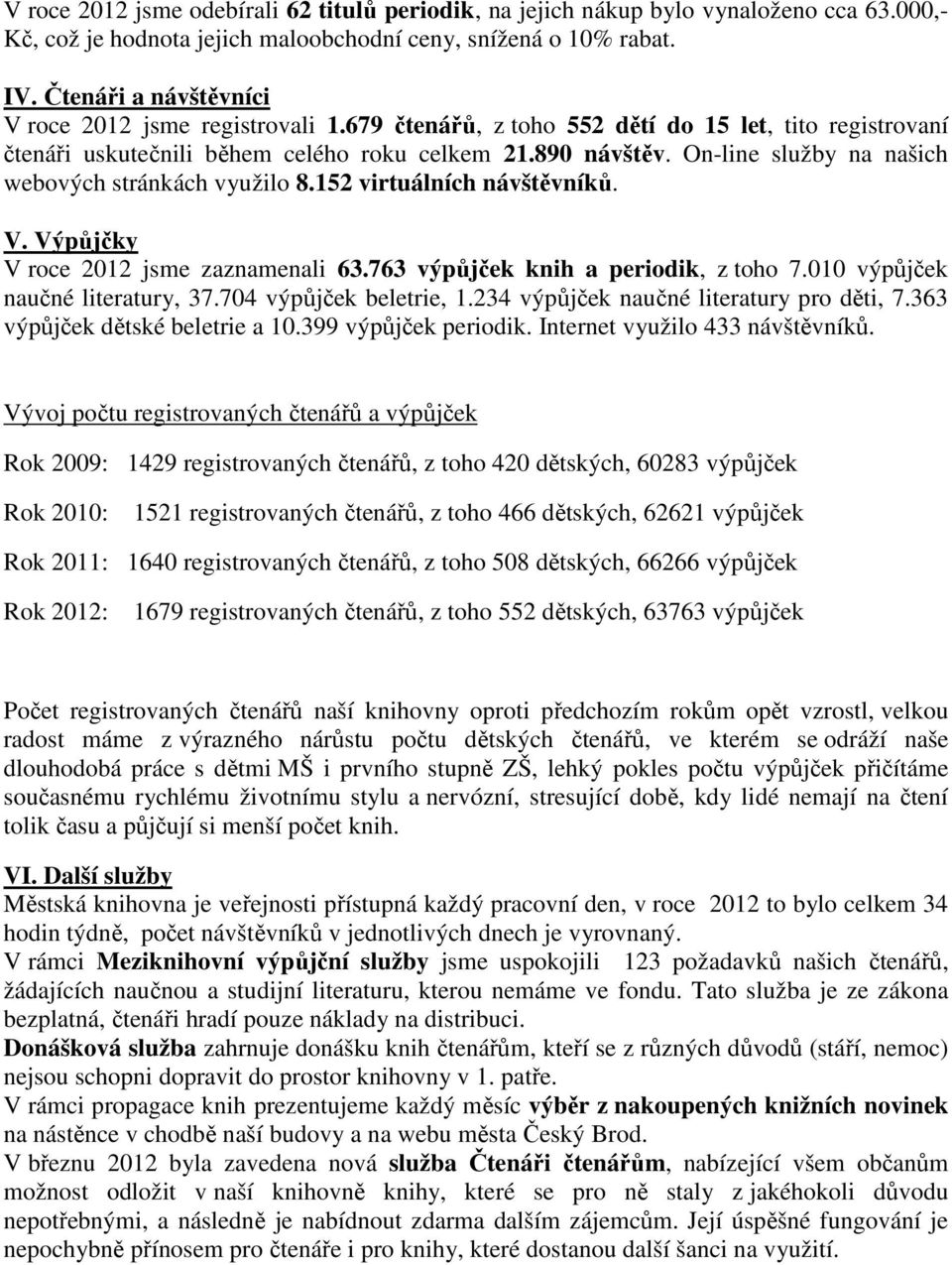 V roce 2012 jsme odebírali 62 titulů periodik, na jejich nákup bylo vynaloženo cca 63.000,- Kč, což je hodnota jejich maloobchodní ceny, snížená o 10% rabat.

IV. Čtenáři a návštěvníci
V roce 2012 jsme registrovali 1.679 čtenářů, z toho 552 dětí do 15 let, tito registrovaní čtenáři uskutečnili během celého roku celkem 21.890 návštěv. On-line služby na našich webových stránkách využilo 8.152 virtuálních návštěvníků.

V. Výpůjčky
V roce 2012 jsme zaznamenali 63.763 výpůjček knih a periodik, z toho 7.010 výpůjček naučné literatury, 37.704 výpůjček beletrie, 1.234 výpůjček naučné literatury pro děti, 7.363 výpůjček dětské beletrie a 10.399 výpůjček periodik. Internet využilo 433 návštěvníků.

Vývoj počtu registrovaných čtenářů a výpůjček

Rok 2009: 1429 registrovaných čtenářů, z toho 420 dětských, 60283 výpůjček

Rok 2010: 1521 registrovaných čtenářů, z toho 466 dětských, 62621 výpůjček

Rok 2011: 1640 registrovaných čtenářů, z toho 508 dětských, 66266 výpůjček

Rok 2012: 1679 registrovaných čtenářů, z toho 552 dětských, 63763 výpůjček

Počet registrovaných čtenářů naší knihovny oproti předchozím rokům opět vzrostl, velkou radost máme z výrazného nárůstu počtu dětských čtenářů, ve kterém se odráží naše dlouhodobá práce s dětmi MŠ i prvního stupně ZŠ, lehký pokles počtu výpůjček přičítáme současnému rychlému životnímu stylu a nervózní, stresující době, kdy lidé nemají na čtení tolik času a půjčují si menší počet knih.

VI. Další služby
Městská knihovna je veřejnosti přístupná každý pracovní den, v roce 2012 to bylo celkem 34 hodin týdně, počet návštěvníků v jednotlivých dnech je vyrovnaný.
V rámci Meziknihovní výpůjční služby jsme uspokojili 123 požadavků našich čtenářů, žádajících naučnou a studijní literaturu, kterou nemáme ve fondu. Tato služba je ze zákona bezplatná, čtenáři hradí pouze náklady na distribuci.
Donášková služba zahrnuje donášku knih čtenářům, kteří se z různých důvodů (stáří, nemoc) nejsou schopni dopravit do prostor knihovny v 1. patře.
V rámci propagace knih prezentujeme každý měsíc výběr z nakoupených knižních novinek na nástěnce v chodbě naší budovy a na webu města Český Brod.
V březnu 2012 byla zavedena nová služba Čtenáři čtenářům, nabízející všem občanům možnost odložit v naší knihovně knihy, které se pro ně staly z jakéhokoli důvodu nepotřebnými, a následně je nabídnout zdarma dalším zájemcům. Její úspěšné fungování je nepochybně přínosem pro čtenáře i pro knihy, které dostanou další šanci na využití.